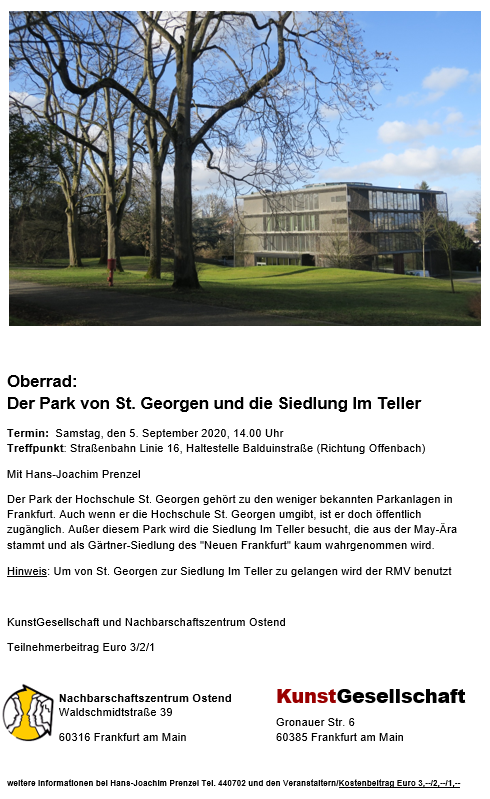 Oberrad:
Der Park von St. Georgen und die Siedlung Im Teller

Termin: Samstag, den 5. September 2020, 14.00 Uhr
Treffpunkt: Straßenbahn Linie 16, Haltestelle Balduinstraße (Richtung Offenbach)

Mit Hans-Joachim Prenzel

Der Park der Hochschule St. Georgen gehört zu den weniger bekannten Parkanlagen in Frankfurt. Auch wenn er die Hochschule St. Georgen umgibt, ist er doch öffentlich zugänglich. Außer diesem Park wird die Siedlung Im Teller besucht, die aus der May-Ära stammt und als Gärtner-Siedlung des "Neuen Frankfurt" kaum wahrgenommen wird.

Hinweis: Um von St. Georgen zur Siedlung Im Teller zu gelangen wird der RMV benutzt

KunstGesellschaft und Nachbarschaftszentrum Ostend

Teilnehmerbeitrag Euro 3/2/1

Nachbarschaftszentrum Ostend
Waldschmidtstraße 39

60316 Frankfurt am Main

KunstGesellschaft

Gronauer Str. 6
60385 Frankfurt am Main

weitere Informationen bei Hans-Joachim Prenzel Tel. 440702 und den Veranstaltern/Kostenbeitrag Euro 3,--/2,--/1,--